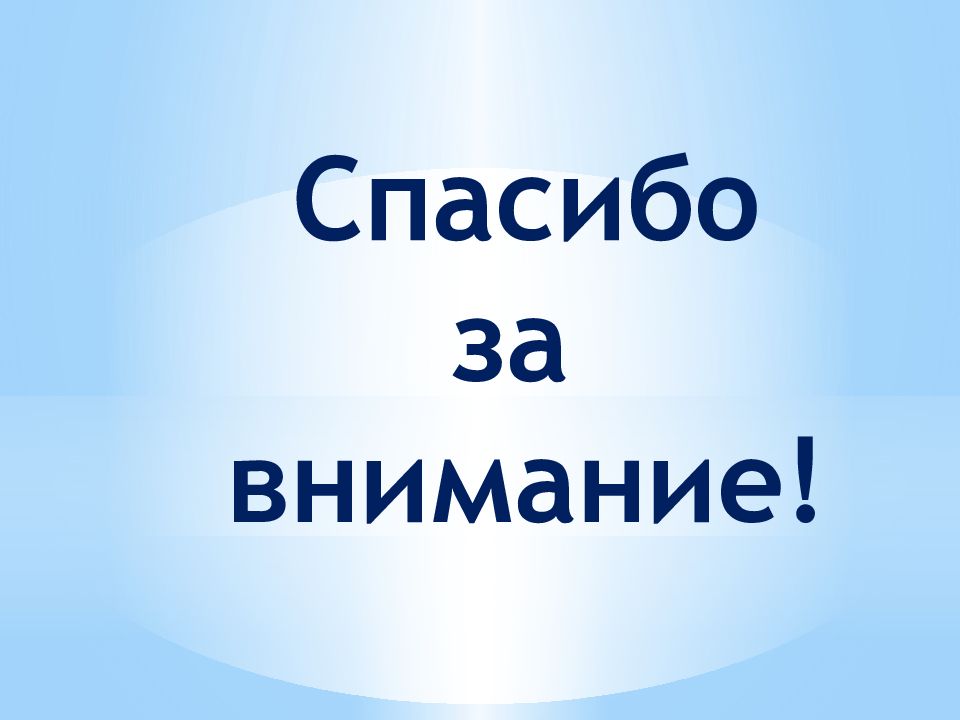 Спасибо за внимание!